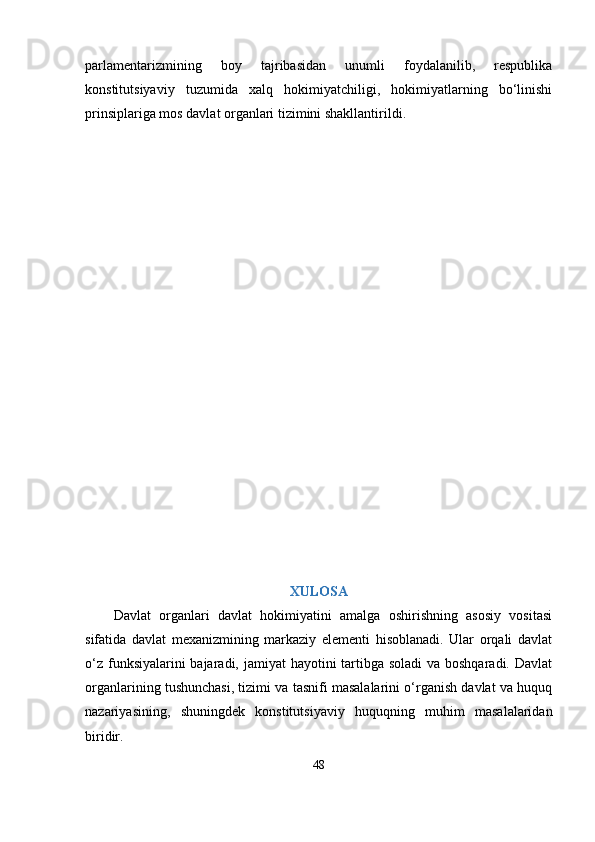 parlamentarizmining boy tajribasidan unumli foydalanilib, respublika konstitutsiyaviy tuzumida xalq hokimiyatchiligi, hokimiyatlarning bo'linishi prinsiplariga mos davlat organlari tizimini shakllantirildi.

XULOSA

Davlat organlari davlat hokimiyatini amalga oshirishning asosiy vositasi sifatida davlat mexanizmining markaziy elementi hisoblanadi. Ular orqali davlat o'z funksiyalarini bajaradi, jamiyat hayotini tartibga soladi va boshqaradi. Davlat organlarining tushunchasi, tizimi va tasnifi masalalarini o'rganish davlat va huquq nazariyasining, shuningdek konstitutsiyaviy huquqning muhim masalalaridan biridir.

48

Docx.uz